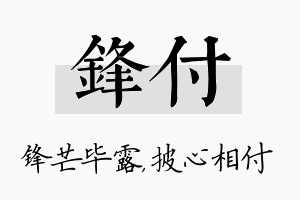 鋒付

锋芒毕露,披心相付